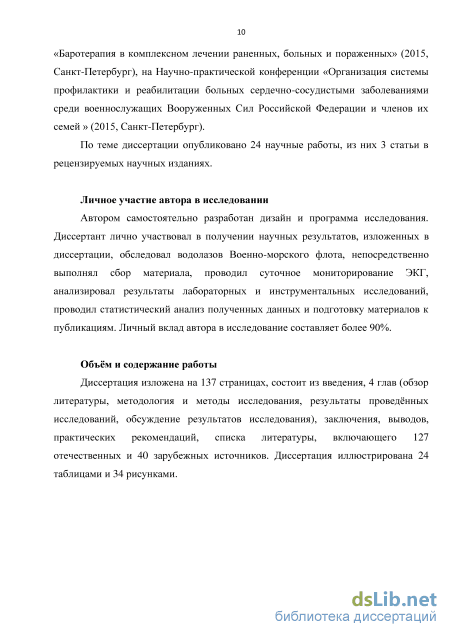 10

«Баротерапия в комплексном лечении раненных, больных и пораженных» (2015, Санкт-Петербург), на Научно-практической конференции «Организация системы профилактики и реабилитации больных сердечно-сосудистыми заболеваниями среди военнослужащих Вооруженных Сил Российской Федерации и членов их семей » (2015, Санкт-Петербург).

По теме диссертации опубликовано 24 научные работы, из них 3 статьи в рецензируемых научных изданиях.

Личное участие автора в исследовании

Автором самостоятельно разработан дизайн и программа исследования. Диссертант лично участвовал в получении научных результатов, изложенных в диссертации, обследовал водолазов Военно-морского флота, непосредственно выполнял сбор материала, проводил суточное мониторирование ЭКГ, анализировал результаты лабораторных и инструментальных исследований, проводил статистический анализ полученных данных и подготовку материалов к публикациям. Личный вклад автора в исследование составляет более 90%.

Объём и содержание работы

Диссертация изложена на 137 страницах, состоит из введения, 4 глав (обзор литературы, методология и методы исследования, результаты проведённых исследований, обсуждение результатов исследования), заключения, выводов, практических рекомендаций, списка литературы, включающего 127 отечественных и 40 зарубежных источников. Диссертация иллюстрирована 24 таблицами и 34 рисунками.

dsLib.net
библиотека диссертаций